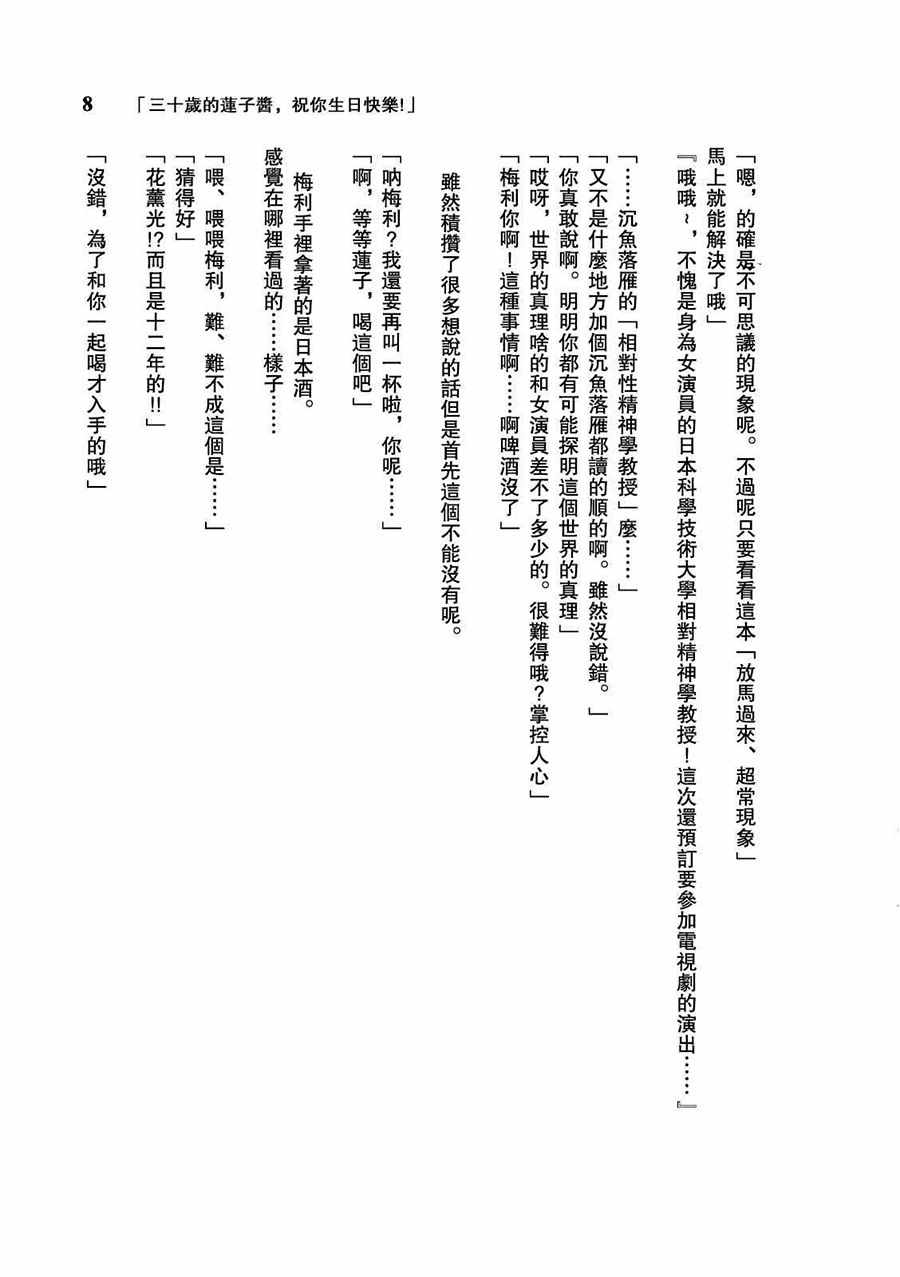 8 「三十歲的蓮子醬，祝你生日快樂!」

「嗯，的確是不可思議的現象呢。不過呢只要看看這本「放馬過來、超常現象」馬上就能解決了哦」

『哦哦～，不愧是身為女演員的日本科學技術大學相對精神學教授！這次還預訂要參加電視劇的演出……』

「……沉魚落雁的「相對性精神學教授」麼……」

「又不是什麼地方加個沉魚落雁都讀的順的啊。雖然沒說錯。」

「你真敢說啊。明明你都有可能探明這個世界的真理」

「哎呀，世界的真理啥的和女演員差不了多少的。很難得哦？掌控人心」

「梅利你啊！這種事情啊……啊啤酒沒了」

雖然積攢了很多想說的話但是首先這個不能沒有呢。

「吶梅利？我還要再叫一杯啦，你呢……」

「啊，等等蓮子，喝這個吧」

梅利手裡拿著的是日本酒。

感覺在哪裡看過的……樣子……

「喂、喂喂梅利，難、難不成這個是……」

「猜得好」

「花薰光!?而且是十二年的!!」

「沒錯，為了和你一起喝才入手的哦」